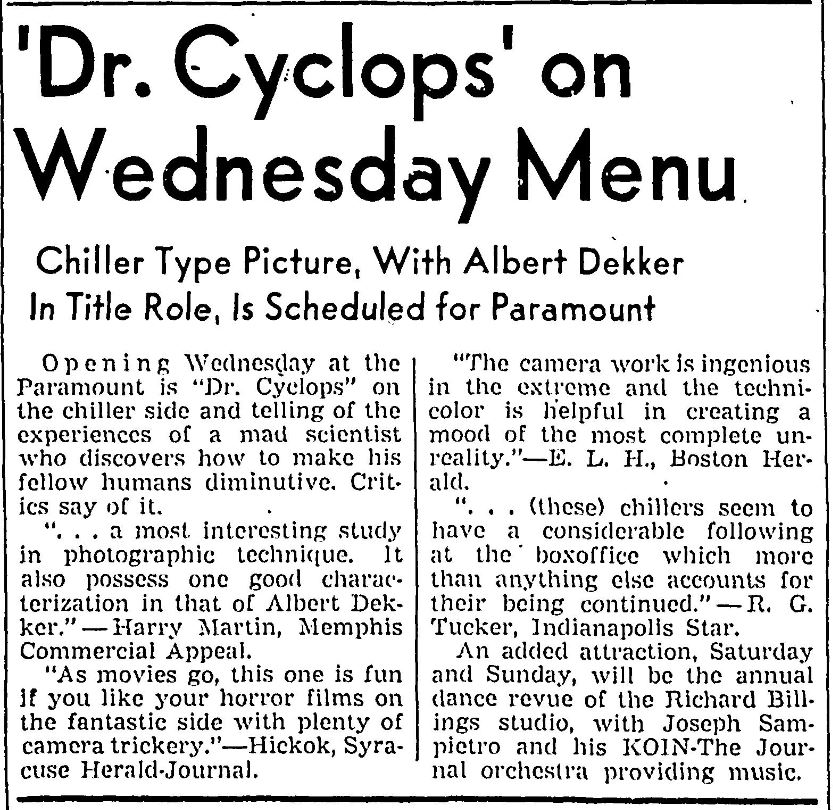 'Dr. Cyclops' on Wednesday Menu

Chiller Type Picture, With Albert Dekker In Title Role, Is Scheduled for Paramount

Opening Wednesday at the Paramount is "Dr. Cyclops" on the chiller side and telling of the experiences of a mad scientist who discovers how to make his fellow humans diminutive. Critics say of it.

". . . a most interesting study in photographic technique. It also possess one good characterization in that of Albert Dekker." — Harry Martin, Memphis Commercial Appeal.

"As movies go, this one is fun if you like your horror films on the fantastic side with plenty of camera trickery."—Hickok, Syracuse Herald-Journal.

"The camera work is ingenious in the extreme and the technicolor is helpful in creating a mood of the most complete unreality."—E. L. H., Boston Herald.

". . . (these) chillers seem to have a considerable following at the boxoffice which more than anything else accounts for their being continued." — R. G. Tucker, Indianapolis Star.

An added attraction, Saturday and Sunday, will be the annual dance revue of the Richard Billings studio, with Joseph Sampietro and his KOIN-The Journal orchestra providing music.